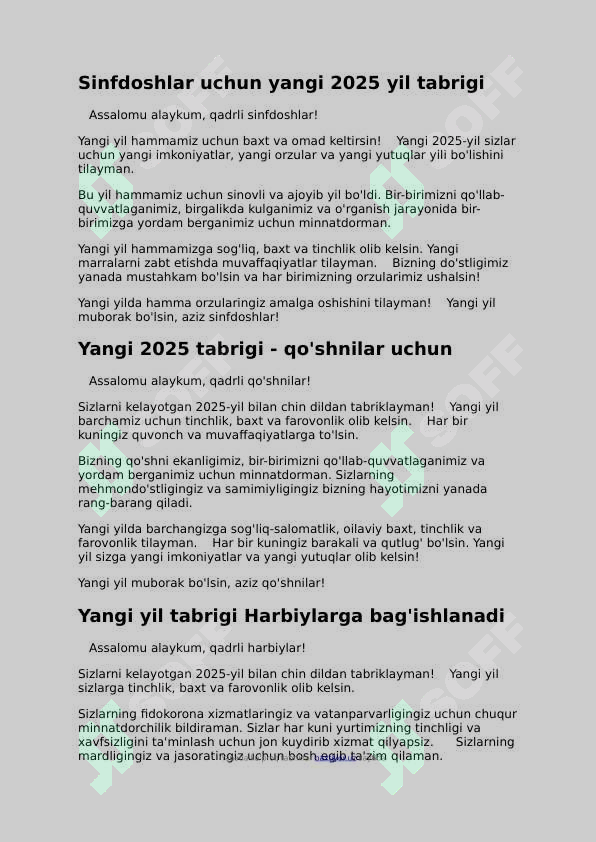 Sinfdoshlar uchun yangi 2025 yil tabrigi

Assalomu alaykum, qadrli sinfdoshlar!

Yangi yil hammamiz uchun baxt va omad keltirsin! Yangi 2025-yil sizlar uchun yangi imkoniyatlar, yangi orzular va yangi yutuqlar yili bo'lishini tilayman.

Bu yil hammamiz uchun sinovli va ajoyib yil bo'ldi. Bir-birimizni qo'llab-quvvatlaganimiz, birgalikda kulganimiz va o'rganish jarayonida bir-birimizga yordam berganimiz uchun minnatdorman.

Yangi yil hammamizga sog'liq, baxt va tinchlik olib kelsin. Yangi marralarni zabt etishda muvaffaqiyatlar tilayman. Bizning do'stligimiz yanada mustahkam bo'lsin va har birimizning orzularimiz ushalsin!

Yangi yilda hamma orzularingiz amalga oshishini tilayman! Yangi yil muborak bo'lsin, aziz sinfdoshlar!

Yangi 2025 tabrigi - qo'shnilar uchun

Assalomu alaykum, qadrli qo'shnilar!

Sizlarni kelayotgan 2025-yil bilan chin dildan tabriklayman! Yangi yil barchamiz uchun tinchlik, baxt va farovonlik olib kelsin. Har bir kuningiz quvonch va muvaffaqiyatlarga to'lsin.

Bizning qo'shni ekanligimiz, bir-birimizni qo'llab-quvvatlaganimiz va yordam berganimiz uchun minnatdorman. Sizlarning mehmondo'stligingiz va samimiyligingiz bizning hayotimizni yanada rang-barang qiladi.

Yangi yilda barchangizga sog'liq-salomatlik, oilaviy baxt, tinchlik va farovonlik tilayman. Har bir kuningiz barakali va qutlug' bo'lsin. Yangi yil sizga yangi imkoniyatlar va yangi yutuqlar olib kelsin!

Yangi yil muborak bo'lsin, aziz qo'shnilar!

Yangi yil tabrigi Harbiylarga bag'ishlanadi

Assalomu alaykum, qadrli harbiylar!

Sizlarni kelayotgan 2025-yil bilan chin dildan tabriklayman! Yangi yil sizlarga tinchlik, baxt va farovonlik olib kelsin.

Sizlarning fidokorona xizmatlaringiz va vatanparvarligingiz uchun chuqur minnatdorchilik bildiraman. Sizlar har kuni yurtimizning tinchligi va xavfsizligini ta'minlash uchun jon kuydirib xizmat qilyapsiz. Sizlarning mardligingiz va jasoratingiz uchun bosh egib ta'zim qilaman.